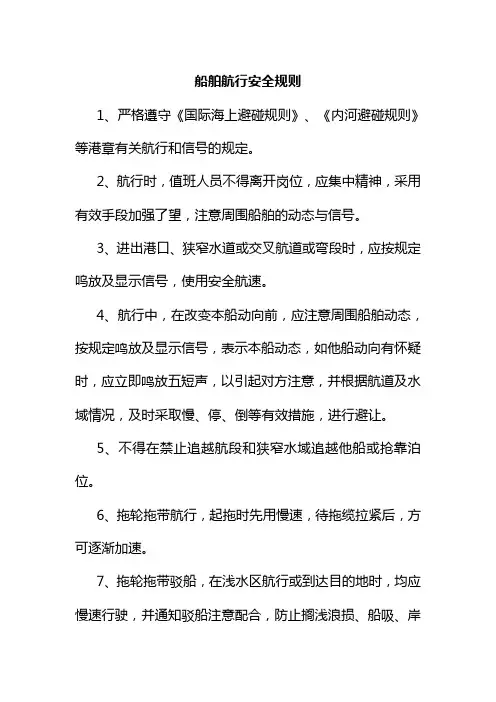 船舶航行安全规则

1、严格遵守《国际海上避碰规则》、《内河避碰规则》等港章有关航行和信号的规定。

2、航行时，值班人员不得离开岗位，应集中精神，采用有效手段加强了望，注意周围船舶的动态与信号。

3、进出港口、狭窄水道或交叉航道或弯段时，应按规定鸣放及显示信号，使用安全航速。

4、航行中，在改变本船动向前，应注意周围船舶动态，按规定鸣放及显示信号，表示本船动态，如他船动向有怀疑时，应立即鸣放五短声，以引起对方注意，并根据航道及水域情况，及时采取慢、停、倒等有效措施，进行避让。

5、不得在禁止追越航段和狭窄水域追越他船或抢靠泊位。

6、拖轮拖带航行，起拖时先用慢速，待拖缆拉紧后，方可逐渐加速。

7、拖轮拖带驳船，在浅水区航行或到达目的地时，均应慢速行驶，并通知驳船注意配合，防止搁浅浪损、船吸、岸